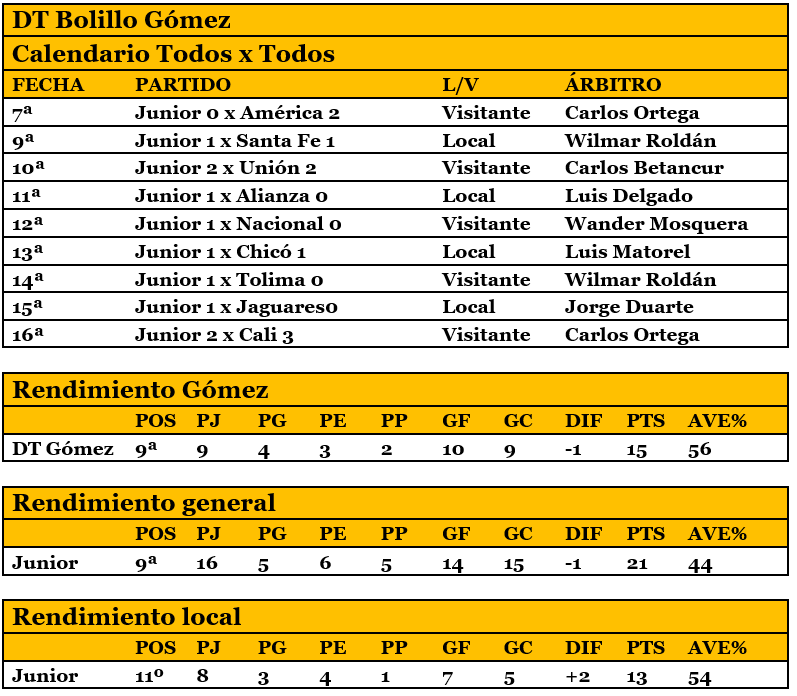 DT Bolillo Gómez

Calendario Todos x Todos

| FECHA | PARTIDO | L/V | ÁRBITRO |
|---|---|---|---|
| 7ª | Junior 0 x América 2 | Visitante | Carlos Ortega |
| 9ª | Junior 1 x Santa Fe 1 | Local | Wilmar Roldán |
| 10ª | Junior 2 x Unión 2 | Visitante | Carlos Betancur |
| 11ª | Junior 1 x Alianza 0 | Local | Luis Delgado |
| 12ª | Junior 1 x Nacional 0 | Visitante | Wander Mosquera |
| 13ª | Junior 1 x Chicó 1 | Local | Luis Matorel |
| 14ª | Junior 1 x Tolima 0 | Visitante | Wilmar Roldán |
| 15ª | Junior 1 x Jaguares0 | Local | Jorge Duarte |
| 16ª | Junior 2 x Cali 3 | Visitante | Carlos Ortega |

Rendimiento Gómez

| | POS | PJ | PG | PE | PP | GF | GC | DIF | PTS | AVE% |
|---|---|---|---|---|---|---|---|---|---|---|
| DT Gómez | 9ª | 9 | 4 | 3 | 2 | 10 | 9 | -1 | 15 | 56 |

Rendimiento general

| | POS | PJ | PG | PE | PP | GF | GC | DIF | PTS | AVE% |
|---|---|---|---|---|---|---|---|---|---|---|
| Junior | 9ª | 16 | 5 | 6 | 5 | 14 | 15 | -1 | 21 | 44 |

Rendimiento local

| | POS | PJ | PG | PE | PP | GF | GC | DIF | PTS | AVE% |
|---|---|---|---|---|---|---|---|---|---|---|
| Junior | 11º | 8 | 3 | 4 | 1 | 7 | 5 | +2 | 13 | 54 |